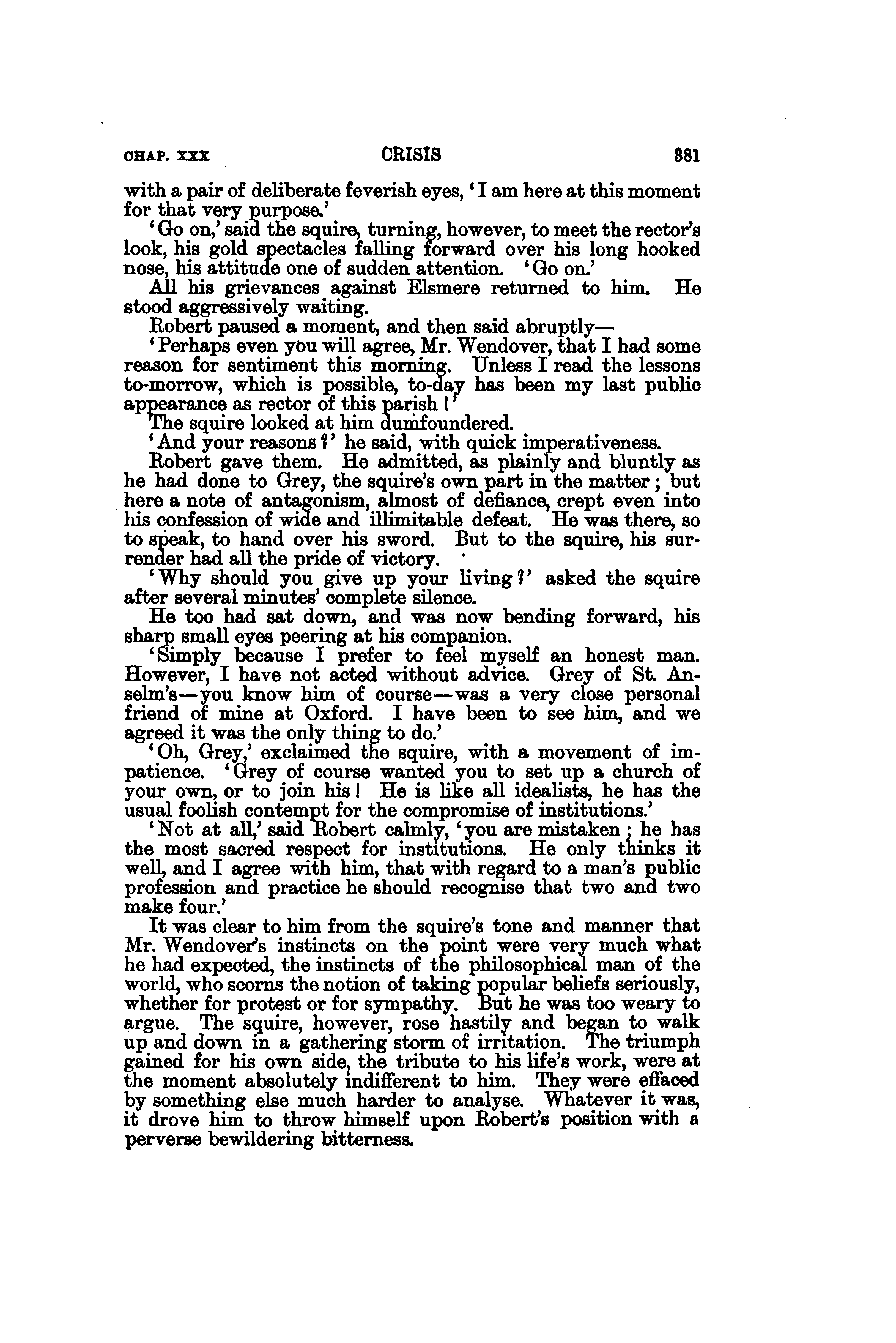 CHAP. XXX CRISIS 381

with a pair of deliberate feverish eyes, 'I am here at this moment for that very purpose.'

'Go on,' said the squire, turning, however, to meet the rector's look, his gold spectacles falling forward over his long hooked nose, his attitude one of sudden attention. 'Go on.'

All his grievances against Elsmere returned to him. He stood aggressively waiting.

Robert paused a moment, and then said abruptly—

'Perhaps even you will agree, Mr. Wendover, that I had some reason for sentiment this morning. Unless I read the lessons to-morrow, which is possible, to-day has been my last public appearance as rector of this parish!'

The squire looked at him dumfoundered.

'And your reasons?' he said, with quick imperativeness.

Robert gave them. He admitted, as plainly and bluntly as he had done to Grey, the squire's own part in the matter; but here a note of antagonism, almost of defiance, crept even into his confession of wide and illimitable defeat. He was there, so to speak, to hand over his sword. But to the squire, his surrender had all the pride of victory.

'Why should you give up your living?' asked the squire after several minutes' complete silence.

He too had sat down, and was now bending forward, his sharp small eyes peering at his companion.

'Simply because I prefer to feel myself an honest man. However, I have not acted without advice. Grey of St. Anselm's—you know him of course—was a very close personal friend of mine at Oxford. I have been to see him, and we agreed it was the only thing to do.'

'Oh, Grey,' exclaimed the squire, with a movement of impatience. 'Grey of course wanted you to set up a church of your own, or to join his! He is like all idealists, he has the usual foolish contempt for the compromise of institutions.'

'Not at all,' said Robert calmly, 'you are mistaken; he has the most sacred respect for institutions. He only thinks it well, and I agree with him, that with regard to a man's public profession and practice he should recognise that two and two make four.'

It was clear to him from the squire's tone and manner that Mr. Wendover's instincts on the point were very much what he had expected, the instincts of the philosophical man of the world, who scorns the notion of taking popular beliefs seriously, whether for protest or for sympathy. But he was too weary to argue. The squire, however, rose hastily and began to walk up and down in a gathering storm of irritation. The triumph gained for his own side, the tribute to his life's work, were at the moment absolutely indifferent to him. They were effaced by something else much harder to analyse. Whatever it was, it drove him to throw himself upon Robert's position with a perverse bewildering bitterness.